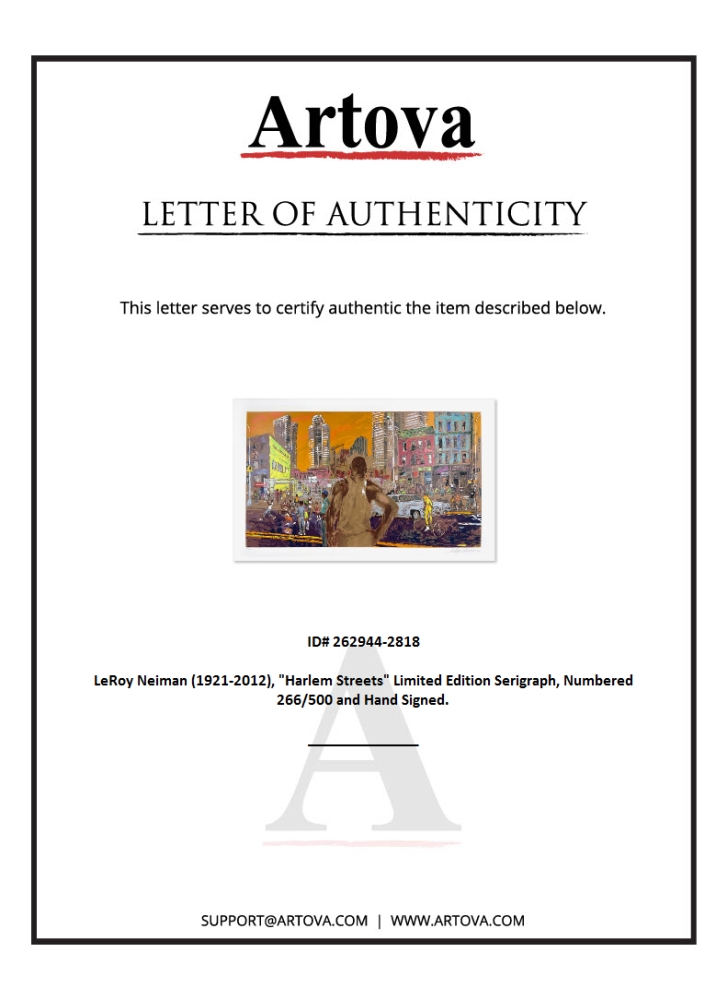 Artova

LETTER OF AUTHENTICITY

This letter serves to certify authentic the item described below.

ID# 262944-2818

LeRoy Neiman (1921-2012), "Harlem Streets" Limited Edition Serigraph, Numbered 266/500 and Hand Signed.

SUPPORT@ARTOVA.COM | WWW.ARTOVA.COM

A